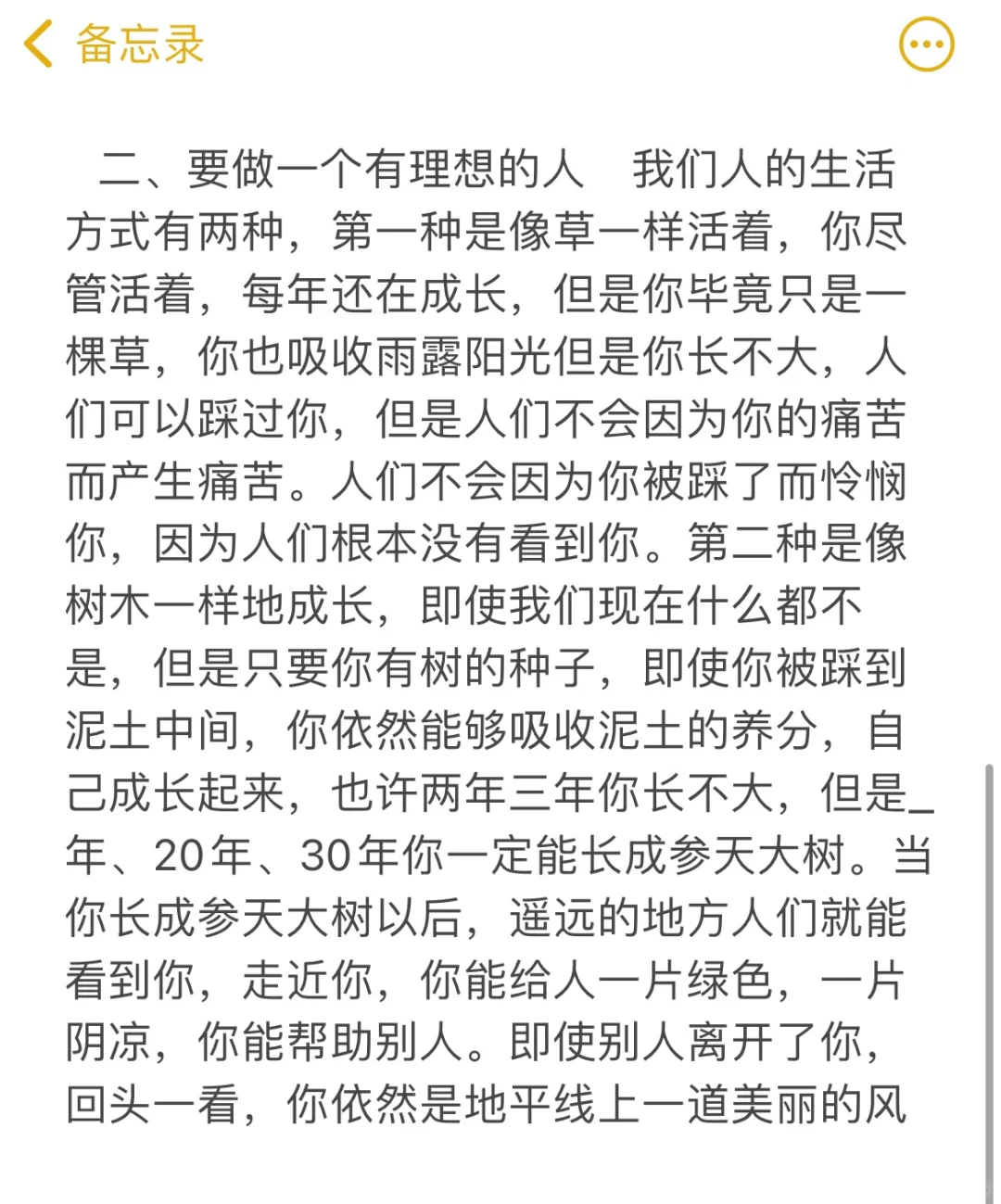 备忘录

二、要做一个有理想的人　我们人的生活方式有两种，第一种是像草一样活着，你尽管活着，每年还在成长，但是你毕竟只是一棵草，你也吸收雨露阳光但是你长不大，人们可以踩过你，但是人们不会因为你的痛苦而产生痛苦。人们不会因为你被踩了而怜悯你，因为人们根本没有看到你。第二种是像树木一样地成长，即使我们现在什么都不是，但是只要你有树的种子，即使你被踩到泥土中间，你依然能够吸收泥土的养分，自己成长起来，也许两年三年你长不大，但是_年、20年、30年你一定能长成参天大树。当你长成参天大树以后，遥远的地方人们就能看到你，走近你，你能给人一片绿色，一片阴凉，你能帮助别人。即使别人离开了你，回头一看，你依然是地平线上一道美丽的风